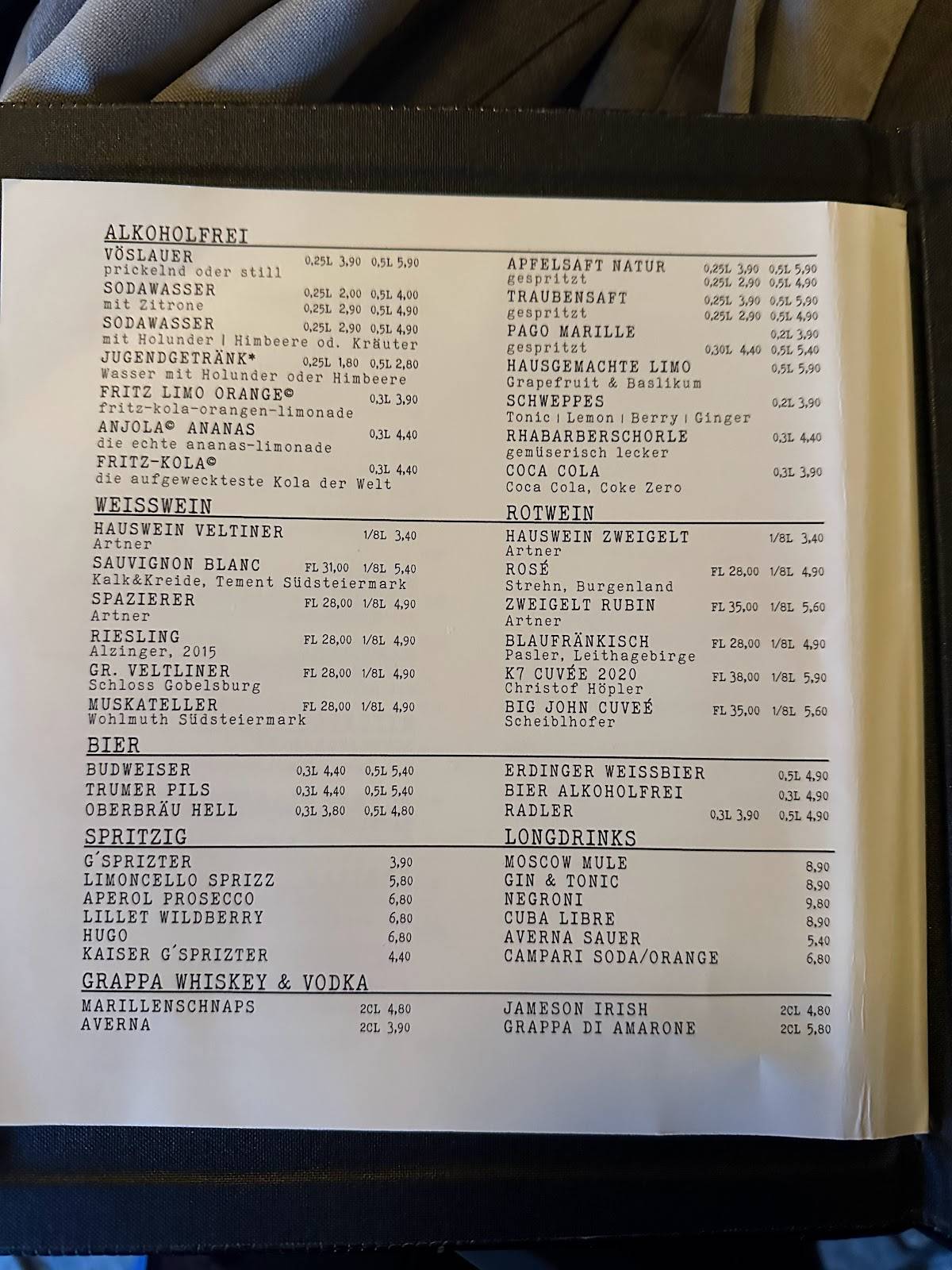 ALKOHOLFREI

VÖSLAUER 0,25L 3,90 0,5L 5,90
prickelnd oder still
SODAWASSER 0,25L 2,00 0,5L 4,00
mit Zitrone 0,25L 2,90 0,5L 4,90
SODAWASSER 0,25L 2,90 0,5L 4,90
mit Holunder | Himbeere od. Kräuter
JUGENDGETRÄNK* 0,25L 1,80 0,5L 2,80
Wasser mit Holunder oder Himbeere
FRITZ LIMO ORANGE© 0,3L 3,90
fritz-kola-orangen-limonade
ANJOLA© ANANAS 0,3L 4,40
die echte ananas-limonade
FRITZ-KOLA© 0,3L 4,40
die aufgeweckteste Kola der Welt

APFELSAFT NATUR 0,25L 3,90 0,5L 5,90
gespritzt 0,25L 2,90 0,5L 4,90
TRAUBENSAFT 0,25L 3,90 0,5L 5,90
gespritzt 0,25L 2,90 0,5L 4,90
PAGO MARILLE 0,2L 3,90
gespritzt 0,30L 4,40 0,5L 5,40
HAUSGEMACHTE LIMO 0,5L 5,90
Grapefruit & Baslikum
SCHWEPPES 0,2L 3,90
Tonic | Lemon | Berry | Ginger
RHABARBERSCHORLE 0,3L 4,40
gemüserisch lecker
COCA COLA 0,3L 3,90
Coca Cola, Coke Zero

WEISSWEIN

HAUSWEIN VELTINER 1/8L 3,40
Artner
SAUVIGNON BLANC FL 31,00 1/8L 5,40
Kalk&Kreide, Tement Südsteiermark
SPAZIERER FL 28,00 1/8L 4,90
Artner
RIESLING FL 28,00 1/8L 4,90
Alzinger, 2015
GR. VELTLINER FL 28,00 1/8L 4,90
Schloss Gobelsburg
MUSKATELLER FL 28,00 1/8L 4,90
Wohlmuth Südsteiermark

ROTWEIN

HAUSWEIN ZWEIGELT 1/8L 3,40
Artner
ROSÉ FL 28,00 1/8L 4,90
Strehn, Burgenland
ZWEIGELT RUBIN FL 35,00 1/8L 5,60
Artner
BLAUFRÄNKISCH FL 28,00 1/8L 4,90
Pasler, Leithagebirge
K7 CUVÉE 2020 FL 38,00 1/8L 5,90
Christof Höpler
BIG JOHN CUVEÉ FL 35,00 1/8L 5,60
Scheiblhofer

BIER

BUDWEISER 0,3L 4,40 0,5L 5,40
TRUMER PILS 0,3L 4,40 0,5L 5,40
OBERBRÄU HELL 0,3L 3,80 0,5L 4,80

ERDINGER WEISSBIER 0,5L 4,90
BIER ALKOHOLFREI 0,3L 4,90
RADLER 0,3L 3,90 0,5L 4,90

SPRITZIG

G´SPRIZTER 3,90
LIMONCELLO SPRIZZ 5,80
APEROL PROSECCO 6,80
LILLET WILDBERRY 6,80
HUGO 6,80
KAISER G´SPRIZTER 4,40

LONGDRINKS

MOSCOW MULE 8,90
GIN & TONIC 8,90
NEGRONI 9,80
CUBA LIBRE 8,90
AVERNA SAUER 5,40
CAMPARI SODA/ORANGE 6,80

GRAPPA WHISKEY & VODKA

MARILLENSCHNAPS 2CL 4,80
AVERNA 2CL 3,90

JAMESON IRISH 2CL 4,80
GRAPPA DI AMARONE 2CL 5,80